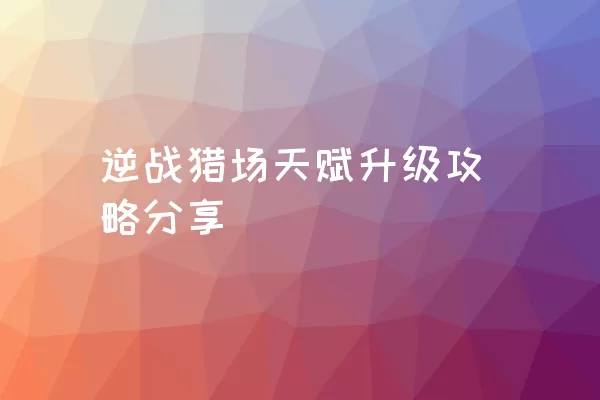 逆战猎场天赋升级攻略分享